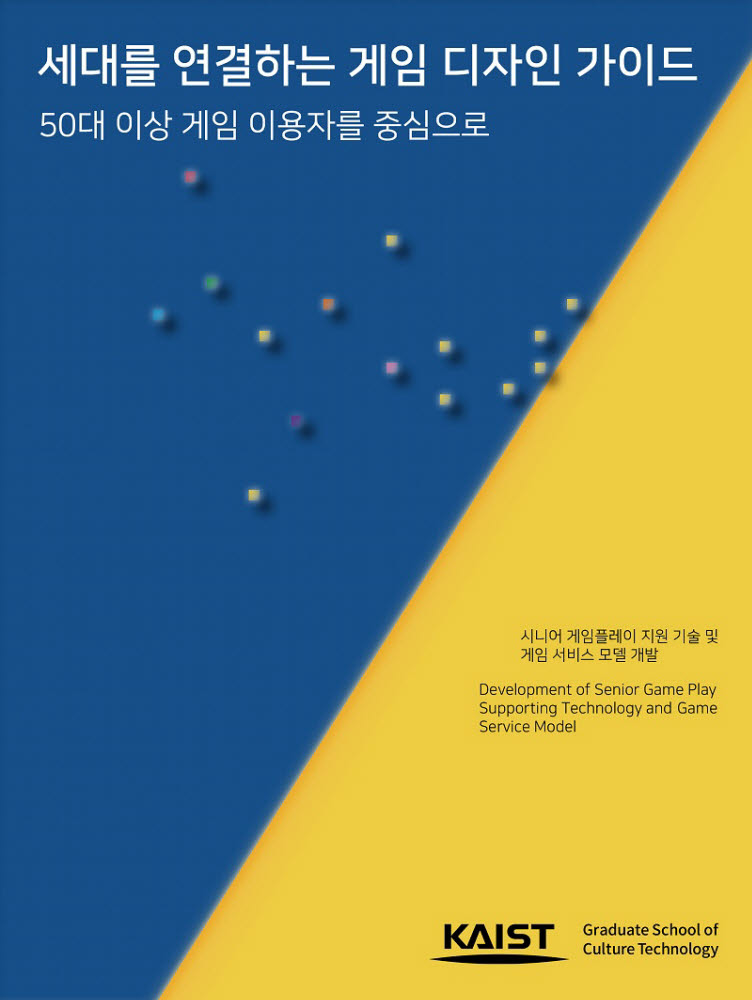 세대를 연결하는 게임 디자인 가이드

50대 이상 게임 이용자를 중심으로

시니어 게임플레이 지원 기술 및 게임 서비스 모델 개발

Development of Senior Game Play Supporting Technology and Game Service Model

KAIST

Graduate School of Culture Technology